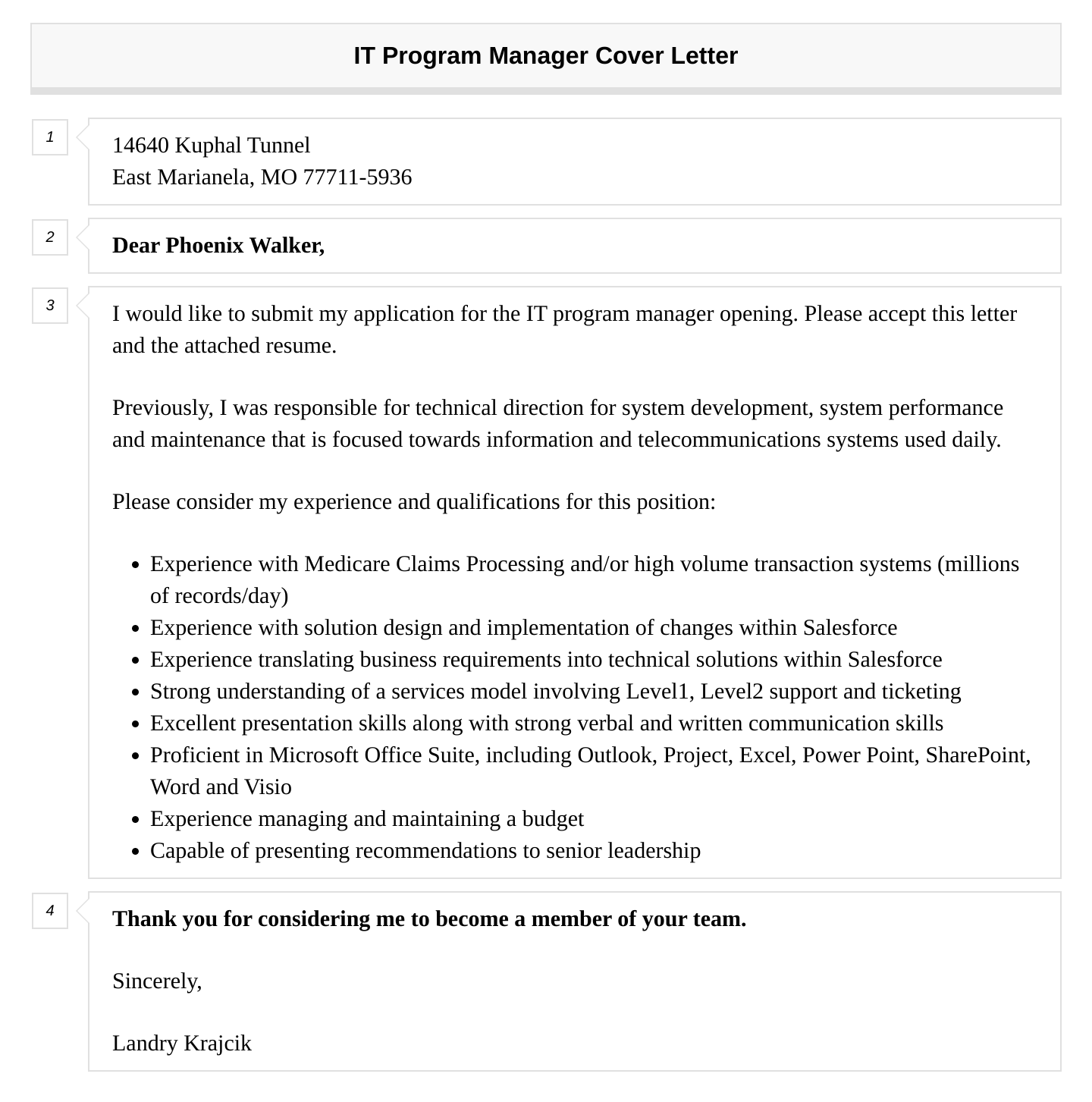 IT Program Manager Cover Letter

1

14640 Kuphal Tunnel
East Marianela, MO 77711-5936

2

Dear Phoenix Walker,

3

I would like to submit my application for the IT program manager opening. Please accept this letter and the attached resume.

Previously, I was responsible for technical direction for system development, system performance and maintenance that is focused towards information and telecommunications systems used daily.

Please consider my experience and qualifications for this position:

- Experience with Medicare Claims Processing and/or high volume transaction systems (millions of records/day)
- Experience with solution design and implementation of changes within Salesforce
- Experience translating business requirements into technical solutions within Salesforce
- Strong understanding of a services model involving Level1, Level2 support and ticketing
- Excellent presentation skills along with strong verbal and written communication skills
- Proficient in Microsoft Office Suite, including Outlook, Project, Excel, Power Point, SharePoint, Word and Visio
- Experience managing and maintaining a budget
- Capable of presenting recommendations to senior leadership

4

Thank you for considering me to become a member of your team.

Sincerely,

Landry Krajcik